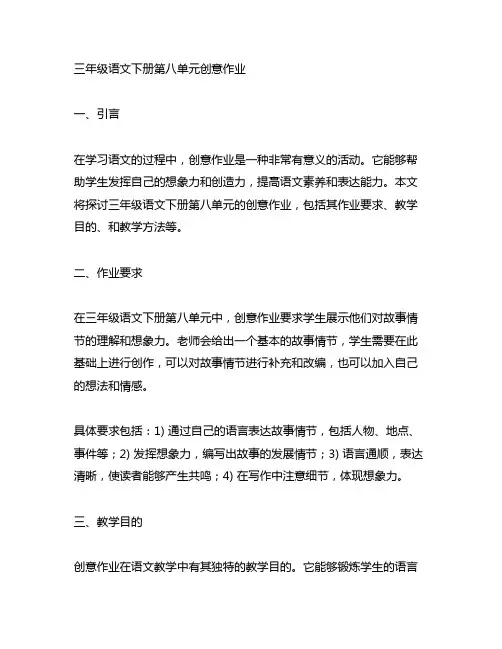 三年级语文下册第八单元创意作业

一、引言

在学习语文的过程中，创意作业是一种非常有意义的活动。它能够帮助学生发挥自己的想象力和创造力，提高语文素养和表达能力。本文将探讨三年级语文下册第八单元的创意作业，包括其作业要求、教学目的、和教学方法等。

二、作业要求

在三年级语文下册第八单元中，创意作业要求学生展示他们对故事情节的理解和想象力。老师会给出一个基本的故事情节，学生需要在此基础上进行创作，可以对故事情节进行补充和改编，也可以加入自己的想法和情感。

具体要求包括：1) 通过自己的语言表达故事情节，包括人物、地点、事件等；2) 发挥想象力，编写出故事的发展情节；3) 语言通顺，表达清晰，使读者能够产生共鸣；4) 在写作中注意细节，体现想象力。

三、教学目的

创意作业在语文教学中有其独特的教学目的。它能够锻炼学生的语言